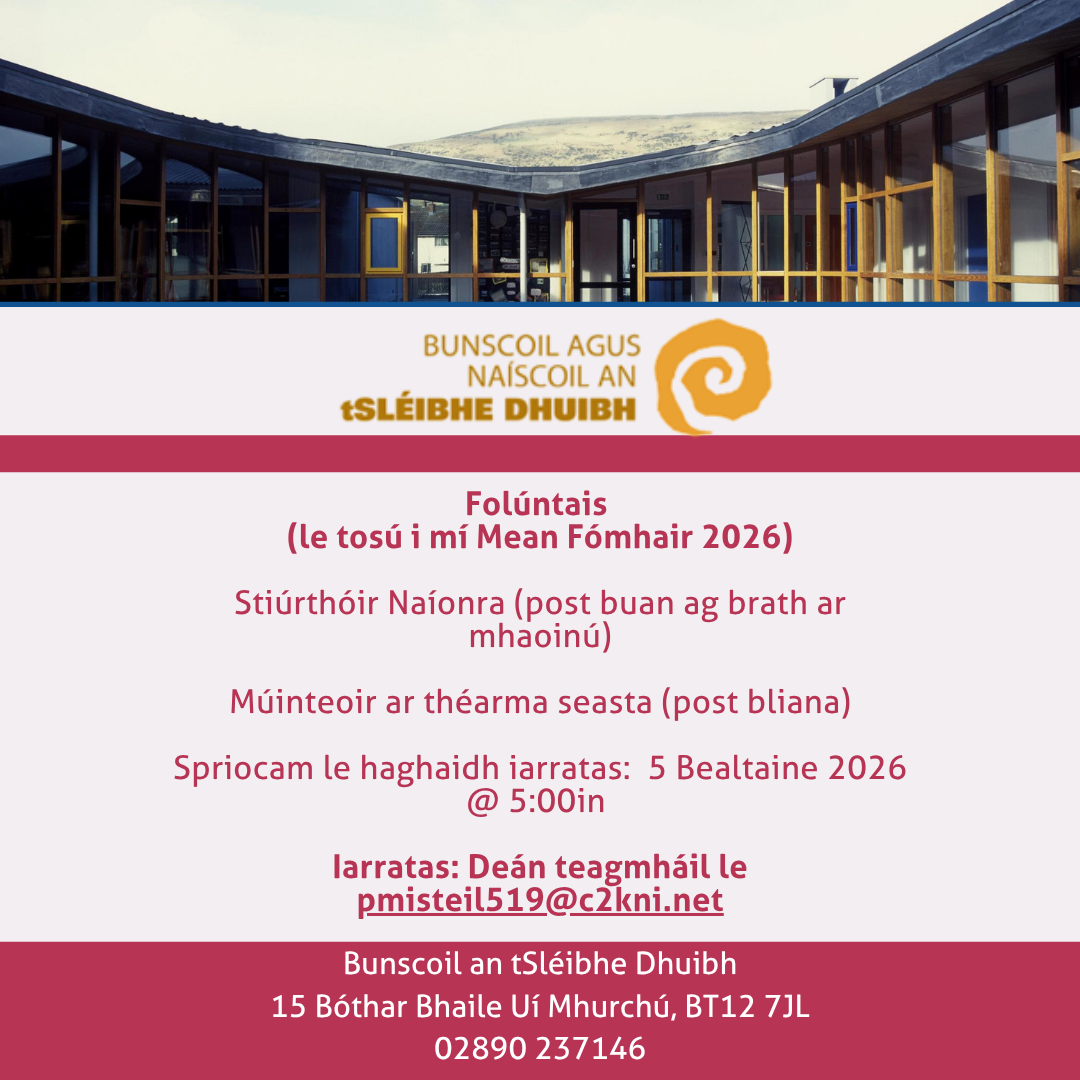 BUNSCOIL AGUS
NAÍSCOIL AN
tSLÉIBHE DHUIBH

Folúntais
(le tosú i mí Mean Fómhair 2026)

Stiúrthóir Naíonra (post buan ag brath ar mhaoinú)

Múinteoir ar théarma seasta (post bliana)

Spriocam le haghaidh iarratas: 5 Bealtaine 2026 @ 5:00in

Iarratas: Deán teagmháil le pmisteil519@c2kni.net

Bunscoil an tSléibhe Dhuibh
15 Bóthar Bhaile Uí Mhurchú, BT12 7JL
02890 237146